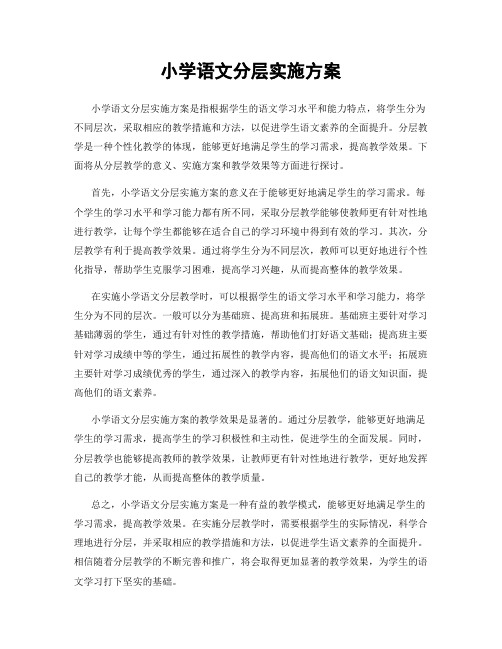 小学语文分层实施方案

小学语文分层实施方案是指根据学生的语文学习水平和能力特点，将学生分为不同层次，采取相应的教学措施和方法，以促进学生语文素养的全面提升。分层教学是一种个性化教学的体现，能够更好地满足学生的学习需求，提高教学效果。下面将从分层教学的意义、实施方案和教学效果等方面进行探讨。

首先，小学语文分层实施方案的意义在于能够更好地满足学生的学习需求。每个学生的学习水平和学习能力都有所不同，采取分层教学能够使教师更有针对性地进行教学，让每个学生都能够在适合自己的学习环境中得到有效的学习。其次，分层教学有利于提高教学效果。通过将学生分为不同层次，教师可以更好地进行个性化指导，帮助学生克服学习困难，提高学习兴趣，从而提高整体的教学效果。

在实施小学语文分层教学时，可以根据学生的语文学习水平和学习能力，将学生分为不同的层次。一般可以分为基础班、提高班和拓展班。基础班主要针对学习基础薄弱的学生，通过有针对性的教学措施，帮助他们打好语文基础；提高班主要针对学习成绩中等的学生，通过拓展性的教学内容，提高他们的语文水平；拓展班主要针对学习成绩优秀的学生，通过深入的教学内容，拓展他们的语文知识面，提高他们的语文素养。

小学语文分层实施方案的教学效果是显著的。通过分层教学，能够更好地满足学生的学习需求，提高学生的学习积极性和主动性，促进学生的全面发展。同时，分层教学也能够提高教师的教学效果，让教师更有针对性地进行教学，更好地发挥自己的教学才能，从而提高整体的教学质量。

总之，小学语文分层实施方案是一种有益的教学模式，能够更好地满足学生的学习需求，提高教学效果。在实施分层教学时，需要根据学生的实际情况，科学合理地进行分层，并采取相应的教学措施和方法，以促进学生语文素养的全面提升。相信随着分层教学的不断完善和推广，将会取得更加显著的教学效果，为学生的语文学习打下坚实的基础。